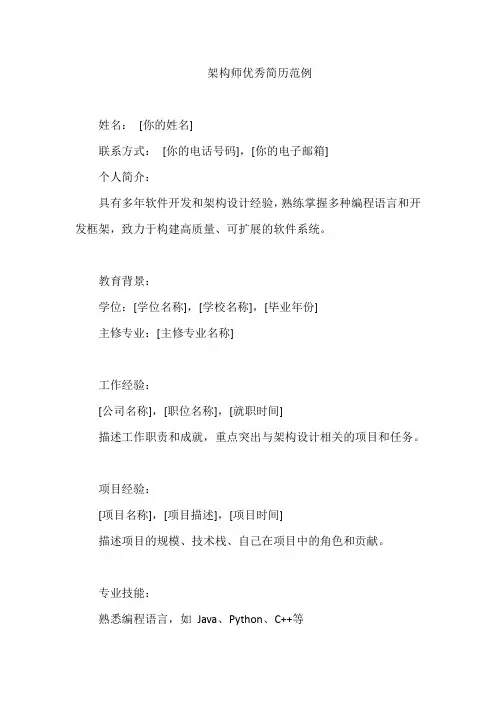 架构师优秀简历范例

姓名： [你的姓名]

联系方式： [你的电话号码]，[你的电子邮箱]

个人简介：

具有多年软件开发和架构设计经验，熟练掌握多种编程语言和开发框架，致力于构建高质量、可扩展的软件系统。

教育背景：

学位：[学位名称]，[学校名称]，[毕业年份]

主修专业：[主修专业名称]

工作经验：

[公司名称]，[职位名称]，[就职时间]

描述工作职责和成就，重点突出与架构设计相关的项目和任务。

项目经验：

[项目名称]，[项目描述]，[项目时间]

描述项目的规模、技术栈、自己在项目中的角色和贡献。

专业技能：

熟悉编程语言，如 Java、Python、C++等